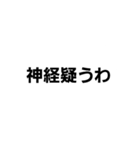 神経疑うわ